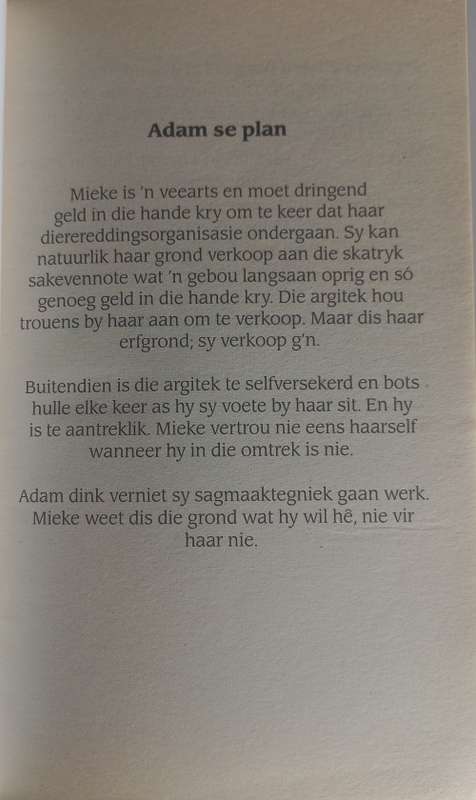 Adam se plan

Mieke is 'n veearts en moet dringend geld in die hande kry om te keer dat haar dierereddingsorganisasie ondergaan. Sy kan natuurlik haar grond verkoop aan die skatryk sakevennote wat 'n gebou langsaan oprig en só genoeg geld in die hande kry. Die argitek hou trouens by haar aan om te verkoop. Maar dis haar erfgrond; sy verkoop g'n.

Buitendien is die argitek te selfversekerd en bots hulle elke keer as hy sy voete by haar sit. En hy is te aantreklik. Mieke vertrou nie eens haarself wanneer hy in die omtrek is nie.

Adam dink verniet sy sagmaaktegniek gaan werk. Mieke weet dis die grond wat hy wil hê, nie vir haar nie.